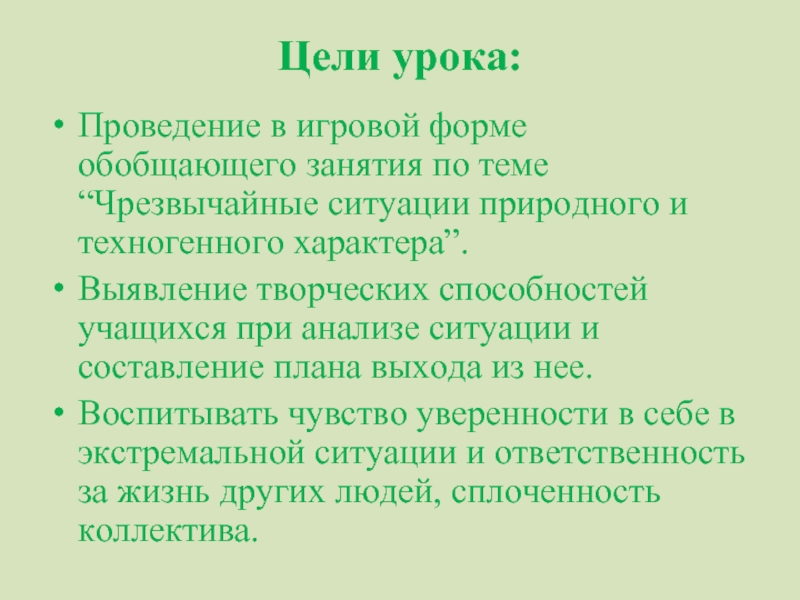 Цели урока:

• Проведение в игровой форме обобщающего занятия по теме “Чрезвычайные ситуации природного и техногенного характера”.
• Выявление творческих способностей учащихся при анализе ситуации и составление плана выхода из нее.
• Воспитывать чувство уверенности в себе в экстремальной ситуации и ответственность за жизнь других людей, сплоченность коллектива.